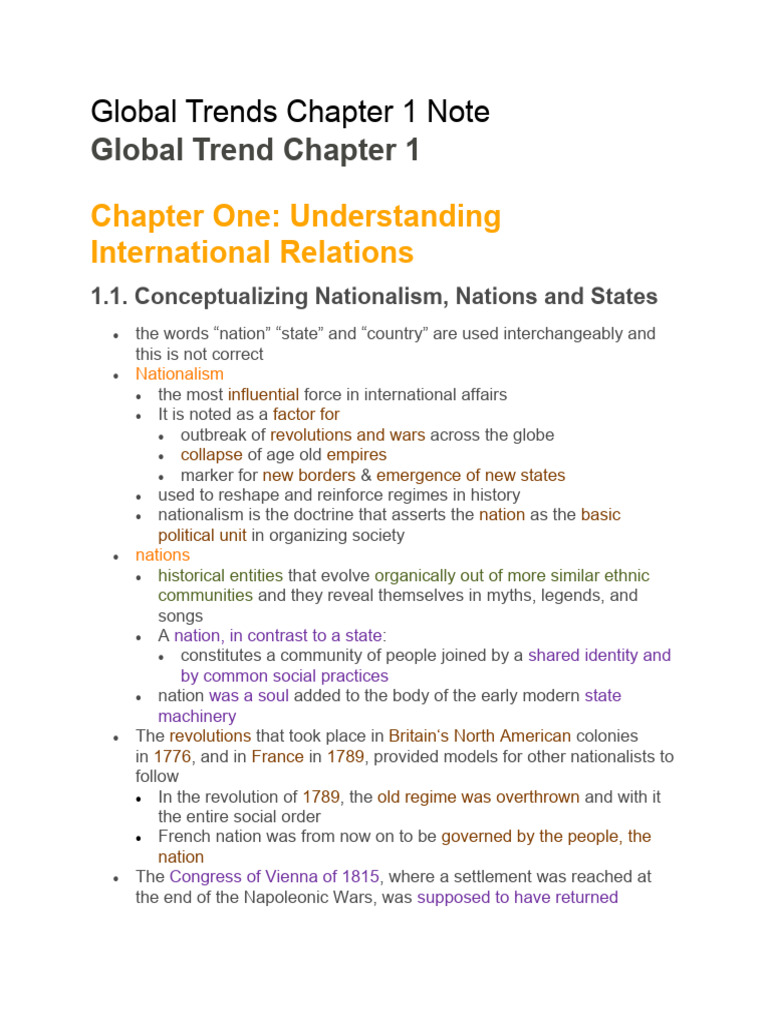 Global Trends Chapter 1 Note
Global Trend Chapter 1

Chapter One: Understanding International Relations

1.1. Conceptualizing Nationalism, Nations and States

- the words “nation” “state” and “country” are used interchangeably and this is not correct
- Nationalism
  - the most influential force in international affairs
  - It is noted as a factor for
    - outbreak of revolutions and wars across the globe
    - collapse of age old empires
    - marker for new borders & emergence of new states
  - used to reshape and reinforce regimes in history
  - nationalism is the doctrine that asserts the nation as the basic political unit in organizing society
- nations
  - historical entities that evolve organically out of more similar ethnic communities and they reveal themselves in myths, legends, and songs
  - A nation, in contrast to a state:
    - constitutes a community of people joined by a shared identity and by common social practices
  - nation was a soul added to the body of the early modern state machinery
- The revolutions that took place in Britain’s North American colonies in 1776, and in France in 1789, provided models for other nationalists to follow
  - In the revolution of 1789, the old regime was overthrown and with it the entire social order
  - French nation was from now on to be governed by the people, the nation
- The Congress of Vienna of 1815, where a settlement was reached at the end of the Napoleonic Wars, was supposed to have returned